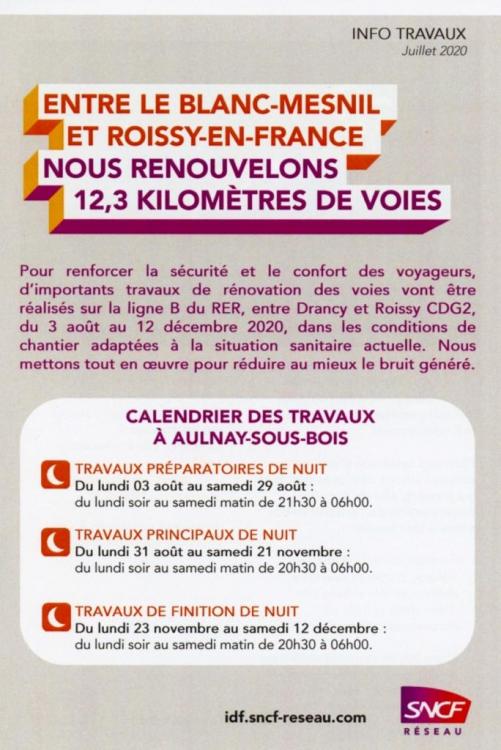 INFO TRAVAUX
Juillet 2020

ENTRE LE BLANC-MESNIL ET ROISSY-EN-FRANCE NOUS RENOUVELONS 12,3 KILOMÈTRES DE VOIES

Pour renforcer la sécurité et le confort des voyageurs, d'importants travaux de rénovation des voies vont être réalisés sur la ligne B du RER, entre Drancy et Roissy CDG2, du 3 août au 12 décembre 2020, dans les conditions de chantier adaptées à la situation sanitaire actuelle. Nous mettons tout en œuvre pour réduire au mieux le bruit généré.

CALENDRIER DES TRAVAUX À AULNAY-SOUS-BOIS

TRAVAUX PRÉPARATOIRES DE NUIT
Du lundi 03 août au samedi 29 août :
du lundi soir au samedi matin de 21h30 à 06h00.

TRAVAUX PRINCIPAUX DE NUIT
Du lundi 31 août au samedi 21 novembre :
du lundi soir au samedi matin de 20h30 à 06h00.

TRAVAUX DE FINITION DE NUIT
Du lundi 23 novembre au samedi 12 décembre :
du lundi soir au samedi matin de 20h30 à 06h00.

idf.sncf-reseau.com

SNCF
RÉSEAU